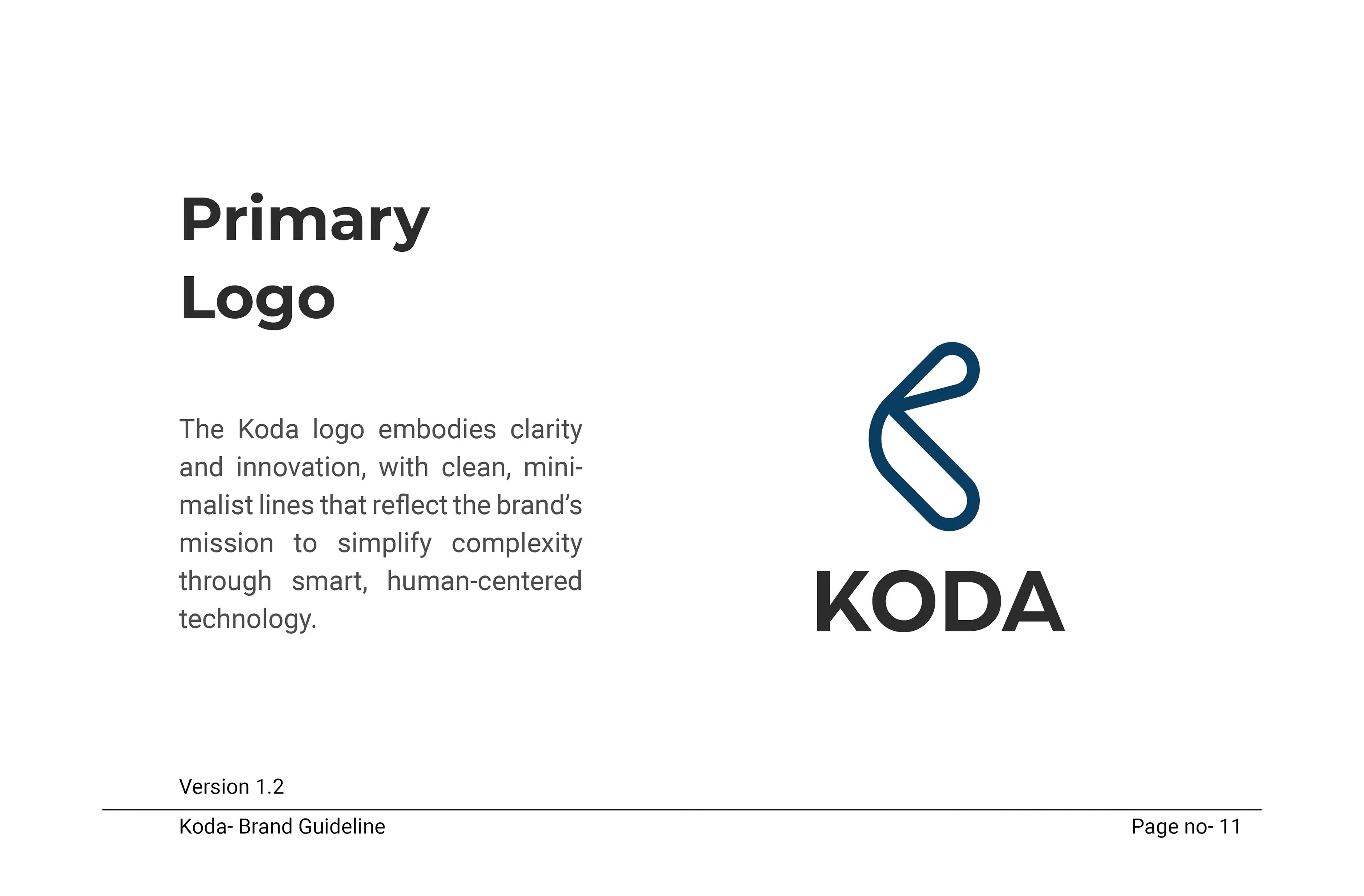 Primary Logo

The Koda logo embodies clarity and innovation, with clean, minimalist lines that reflect the brand's mission to simplify complexity through smart, human-centered technology.

KODA

Version 1.2

Koda- Brand Guideline

Page no- 11